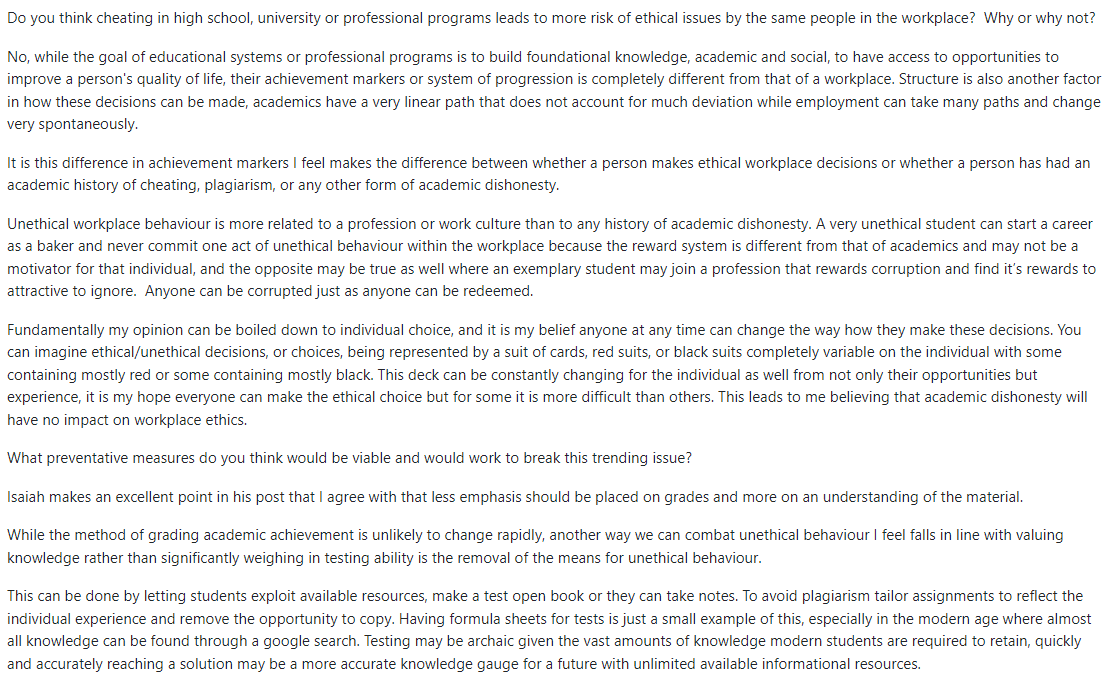 Do you think cheating in high school, university or professional programs leads to more risk of ethical issues by the same people in the workplace?  Why or why not?

No, while the goal of educational systems or professional programs is to build foundational knowledge, academic and social, to have access to opportunities to improve a person's quality of life, their achievement markers or system of progression is completely different from that of a workplace. Structure is also another factor in how these decisions can be made, academics have a very linear path that does not account for much deviation while employment can take many paths and change very spontaneously.

It is this difference in achievement markers I feel makes the difference between whether a person makes ethical workplace decisions or whether a person has had an academic history of cheating, plagiarism, or any other form of academic dishonesty.

Unethical workplace behaviour is more related to a profession or work culture than to any history of academic dishonesty. A very unethical student can start a career as a baker and never commit one act of unethical behaviour within the workplace because the reward system is different from that of academics and may not be a motivator for that individual, and the opposite may be true as well where an exemplary student may join a profession that rewards corruption and find it's rewards to attractive to ignore.  Anyone can be corrupted just as anyone can be redeemed.

Fundamentally my opinion can be boiled down to individual choice, and it is my belief anyone at any time can change the way how they make these decisions. You can imagine ethical/unethical decisions, or choices, being represented by a suit of cards, red suits, or black suits completely variable on the individual with some containing mostly red or some containing mostly black. This deck can be constantly changing for the individual as well from not only their opportunities but experience, it is my hope everyone can make the ethical choice but for some it is more difficult than others. This leads to me believing that academic dishonesty will have no impact on workplace ethics.

What preventative measures do you think would be viable and would work to break this trending issue?

Isaiah makes an excellent point in his post that I agree with that less emphasis should be placed on grades and more on an understanding of the material.

While the method of grading academic achievement is unlikely to change rapidly, another way we can combat unethical behaviour I feel falls in line with valuing knowledge rather than significantly weighing in testing ability is the removal of the means for unethical behaviour.

This can be done by letting students exploit available resources, make a test open book or they can take notes. To avoid plagiarism tailor assignments to reflect the individual experience and remove the opportunity to copy. Having formula sheets for tests is just a small example of this, especially in the modern age where almost all knowledge can be found through a google search. Testing may be archaic given the vast amounts of knowledge modern students are required to retain, quickly and accurately reaching a solution may be a more accurate knowledge gauge for a future with unlimited available informational resources.